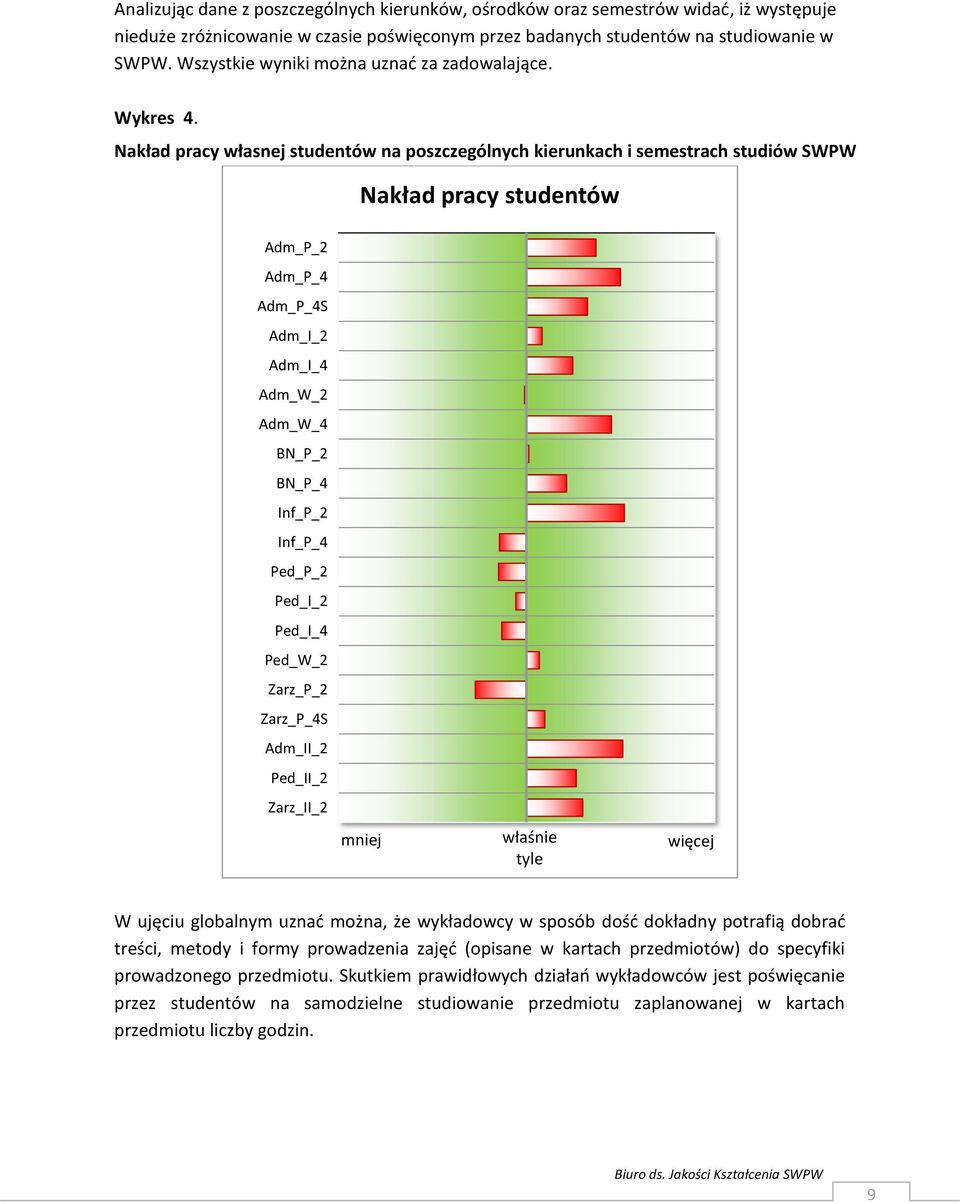 Analizując dane z poszczególnych kierunków, ośrodków oraz semestrów widać, iż występuje nieduże zróżnicowanie w czasie poświęconym przez badanych studentów na studiowanie w SWPW. Wszystkie wyniki można uznać za zadowalające.

Wykres 4.
Nakład pracy własnej studentów na poszczególnych kierunkach i semestrach studiów SWPW

Nakład pracy studentów

Adm_P_2
Adm_P_4
Adm_P_4S
Adm_I_2
Adm_I_4
Adm_W_2
Adm_W_4
BN_P_2
BN_P_4
Inf_P_2
Inf_P_4
Ped_P_2
Ped_I_2
Ped_I_4
Ped_W_2
Zarz_P_2
Zarz_P_4S
Adm_II_2
Ped_II_2
Zarz_II_2

mniej
właśnie tyle
więcej

W ujęciu globalnym uznać można, że wykładowcy w sposób dość dokładny potrafią dobrać treści, metody i formy prowadzenia zajęć (opisane w kartach przedmiotów) do specyfiki prowadzonego przedmiotu. Skutkiem prawidłowych działań wykładowców jest poświęcanie przez studentów na samodzielne studiowanie przedmiotu zaplanowanej w kartach przedmiotu liczby godzin.

Biuro ds. Jakości Kształcenia SWPW
9